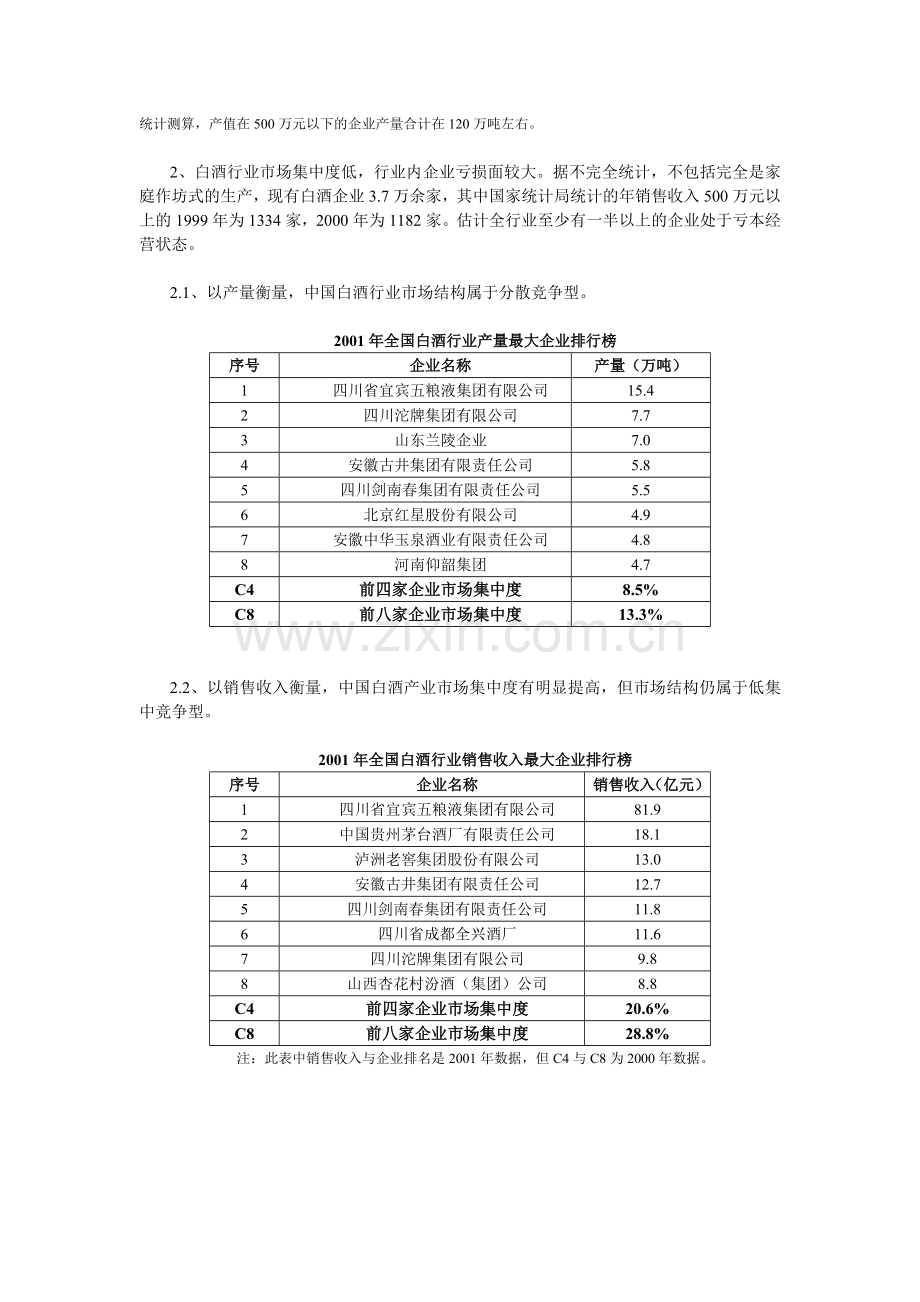 统计测算，产值在500万元以下的企业产量合计在120万吨左右。

2、白酒行业市场集中度低，行业内企业亏损面较大。据不完全统计，不包括完全是家庭作坊式的生产，现有白酒企业3.7万余家，其中国家统计局统计的年销售收入500万元以上的1999年为1334家，2000年为1182家。估计全行业至少有一半以上的企业处于亏本经营状态。

2.1、以产量衡量，中国白酒行业市场结构属于分散竞争型。

2001年全国白酒行业产量最大企业排行榜

| 序号 | 企业名称 | 产量（万吨） |
|---|---|---|
| 1 | 四川省宜宾五粮液集团有限公司 | 15.4 |
| 2 | 四川沱牌集团有限公司 | 7.7 |
| 3 | 山东兰陵企业 | 7.0 |
| 4 | 安徽古井集团有限责任公司 | 5.8 |
| 5 | 四川剑南春集团有限责任公司 | 5.5 |
| 6 | 北京红星股份有限公司 | 4.9 |
| 7 | 安徽中华玉泉酒业有限责任公司 | 4.8 |
| 8 | 河南仰韶集团 | 4.7 |
| C4 | 前四家企业市场集中度 | 8.5% |
| C8 | 前八家企业市场集中度 | 13.3% |

2.2、以销售收入衡量，中国白酒产业市场集中度有明显提高，但市场结构仍属于低集中竞争型。

2001年全国白酒行业销售收入最大企业排行榜

| 序号 | 企业名称 | 销售收入(亿元) |
|---|---|---|
| 1 | 四川省宜宾五粮液集团有限公司 | 81.9 |
| 2 | 中国贵州茅台酒厂有限责任公司 | 18.1 |
| 3 | 泸洲老窖集团股份有限公司 | 13.0 |
| 4 | 安徽古井集团有限责任公司 | 12.7 |
| 5 | 四川剑南春集团有限责任公司 | 11.8 |
| 6 | 四川省成都全兴酒厂 | 11.6 |
| 7 | 四川沱牌集团有限公司 | 9.8 |
| 8 | 山西杏花村汾酒（集团）公司 | 8.8 |
| C4 | 前四家企业市场集中度 | 20.6% |
| C8 | 前八家企业市场集中度 | 28.8% |

注：此表中销售收入与企业排名是2001年数据，但C4与C8为2000年数据。

www.zixin.com.cn